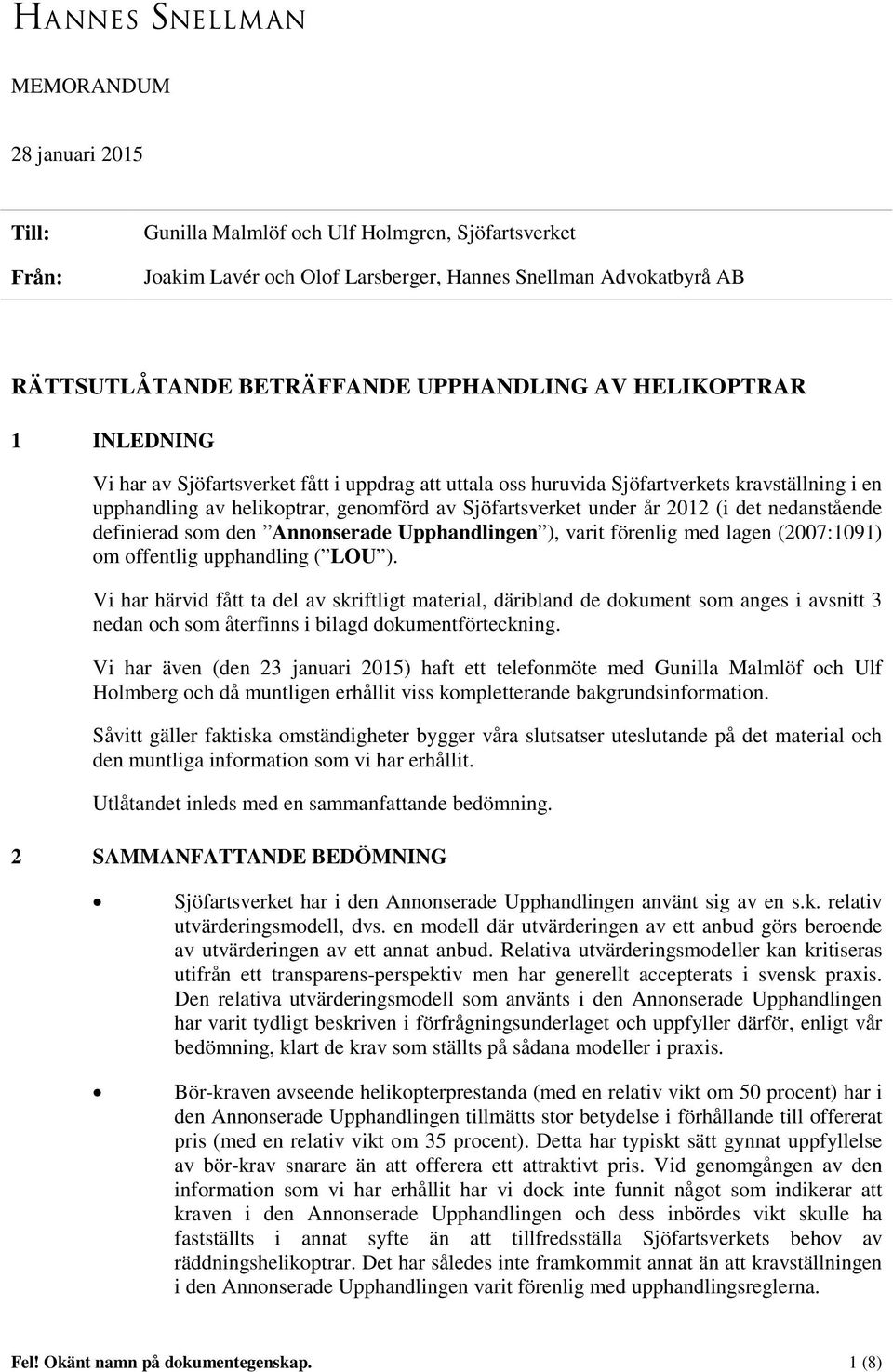 HANNES SNELLMAN

MEMORANDUM

28 januari 2015

Till: Gunilla Malmlöf och Ulf Holmgren, Sjöfartsverket

Från: Joakim Lavér och Olof Larsberger, Hannes Snellman Advokatbyrå AB

RÄTTSUTLÅTANDE BETRÄFFANDE UPPHANDLING AV HELIKOPTRAR

1 INLEDNING

Vi har av Sjöfartsverket fått i uppdrag att uttala oss huruvida Sjöfartverkets kravställning i en upphandling av helikoptrar, genomförd av Sjöfartsverket under år 2012 (i det nedanstående definierad som den ”Annonserade Upphandlingen”), varit förenlig med lagen (2007:1091) om offentlig upphandling (”LOU”).

Vi har härvid fått ta del av skriftligt material, däribland de dokument som anges i avsnitt 3 nedan och som återfinns i bilagd dokumentförteckning.

Vi har även (den 23 januari 2015) haft ett telefonmöte med Gunilla Malmlöf och Ulf Holmberg och då muntligen erhållit viss kompletterande bakgrundsinformation.

Såvitt gäller faktiska omständigheter bygger våra slutsatser uteslutande på det material och den muntliga information som vi har erhållit.

Utlåtandet inleds med en sammanfattande bedömning.

2 SAMMANFATTANDE BEDÖMNING

• Sjöfartsverket har i den Annonserade Upphandlingen använt sig av en s.k. relativ utvärderingsmodell, dvs. en modell där utvärderingen av ett anbud görs beroende av utvärderingen av ett annat anbud. Relativa utvärderingsmodeller kan kritiseras utifrån ett transparens-perspektiv men har generellt accepterats i svensk praxis. Den relativa utvärderingsmodell som använts i den Annonserade Upphandlingen har varit tydligt beskriven i förfrågningsunderlaget och uppfyller därför, enligt vår bedömning, klart de krav som ställts på sådana modeller i praxis.

• Bör-kraven avseende helikopterprestanda (med en relativ vikt om 50 procent) har i den Annonserade Upphandlingen tillmätts stor betydelse i förhållande till offererat pris (med en relativ vikt om 35 procent). Detta har typiskt sätt gynnat uppfyllelse av bör-krav snarare än att offerera ett attraktivt pris. Vid genomgången av den information som vi har erhållit har vi dock inte funnit något som indikerar att kraven i den Annonserade Upphandlingen och dess inbördes vikt skulle ha fastställts i annat syfte än att tillfredsställa Sjöfartsverkets behov av räddningshelikoptrar. Det har således inte framkommit annat än att kravställningen i den Annonserade Upphandlingen varit förenlig med upphandlingsreglerna.

Fel! Okänt namn på dokumentegenskap. 1 (8)